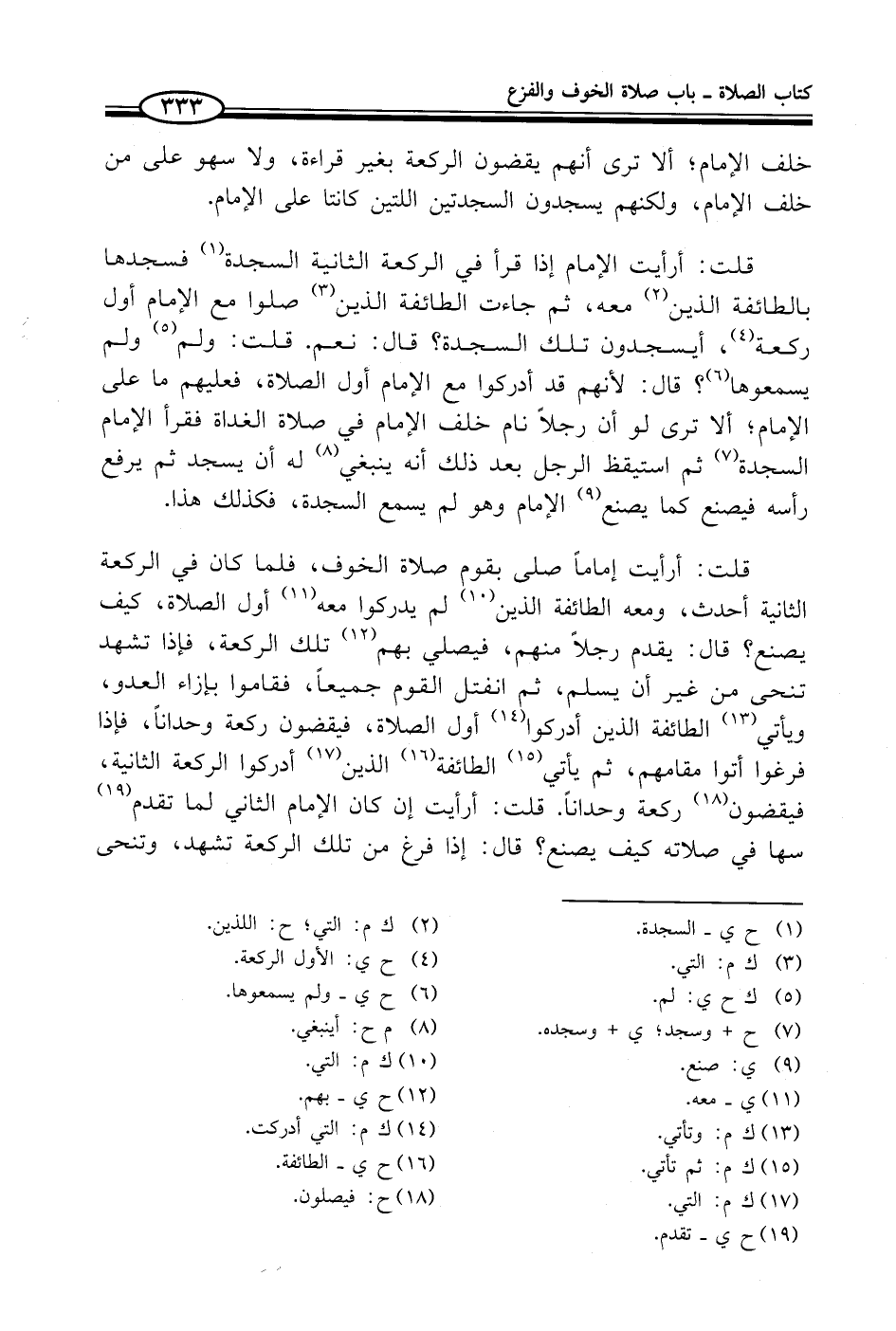 كتاب الصلاة ـ باب صلاة الخوف والفزع

٣٣٣

خلف الإمام؛ ألا ترى أنهم يقضون الركعة بغير قراءة، ولا سهو على من خلف الإمام، ولكنهم يسجدون السجدتين اللتين كانتا على الإمام.

قلت: أرأيت الإمام إذا قرأ في الركعة الثانية السجدة$^{(١)}$ فسجدها بالطائفة الذين$^{(٢)}$ معه، ثم جاءت الطائفة الذين$^{(٣)}$ صلوا مع الإمام أول ركعة$^{(٤)}$، أيسجدون تلك السجدة؟ قال: نعم. قلت: ولم$^{(٥)}$ ولم يسمعوها$^{(٦)}$؟ قال: لأنهم قد أدركوا مع الإمام أول الصلاة، فعليهم ما على الإمام؛ ألا ترى لو أن رجلاً نام خلف الإمام في صلاة الغداة فقرأ الإمام السجدة$^{(٧)}$ ثم استيقظ الرجل بعد ذلك أنه ينبغي$^{(٨)}$ له أن يسجد ثم يرفع رأسه فيصنع كما يصنع$^{(٩)}$ الإمام وهو لم يسمع السجدة، فكذلك هذا.

قلت: أرأيت إماماً صلى بقوم صلاة الخوف، فلما كان في الركعة الثانية أحدث، ومعه الطائفة الذين$^{(١٠)}$ لم يدركوا معه$^{(١١)}$ أول الصلاة، كيف يصنع؟ قال: يقدم رجلاً منهم، فيصلي بهم$^{(١٢)}$ تلك الركعة، فإذا تشهد تنحى من غير أن يسلم، ثم انفتل القوم جميعاً، فقاموا بإزاء العدو، ويأتي$^{(١٣)}$ الطائفة الذين أدركوا$^{(١٤)}$ أول الصلاة، فيقضون ركعة وحداناً، فإذا فرغوا أتوا مقامهم، ثم يأتي$^{(١٥)}$ الطائفة$^{(١٦)}$ الذين$^{(١٧)}$ أدركوا الركعة الثانية، فيقضون$^{(١٨)}$ ركعة وحداناً. قلت: أرأيت إن كان الإمام الثاني لما تقدم$^{(١٩)}$ سها في صلاته كيف يصنع؟ قال: إذا فرغ من تلك الركعة تشهد، وتنحى

(١) ح ي ـ السجدة.
(٢) ك م: التي؛ ح: اللذين.
(٣) ك م: التي.
(٤) ح ي: الأول الركعة.
(٥) ك ح ي: لم.
(٦) ح ي ـ ولم يسمعوها.
(٧) ح + وسجد؛ ي + وسجده.
(٨) م ح: أينبغي.
(٩) ي: صنع.
(١٠) ك م: التي.
(١١) ي ـ معه.
(١٢) ح ي ـ بهم.
(١٣) ك م: وتأتي.
(١٤) ك م: التي أدركت.
(١٥) ك م: ثم تأتي.
(١٦) ح ي ـ الطائفة.
(١٧) ك م: التي.
(١٨) ح: فيصلون.
(١٩) ح ي ـ تقدم.